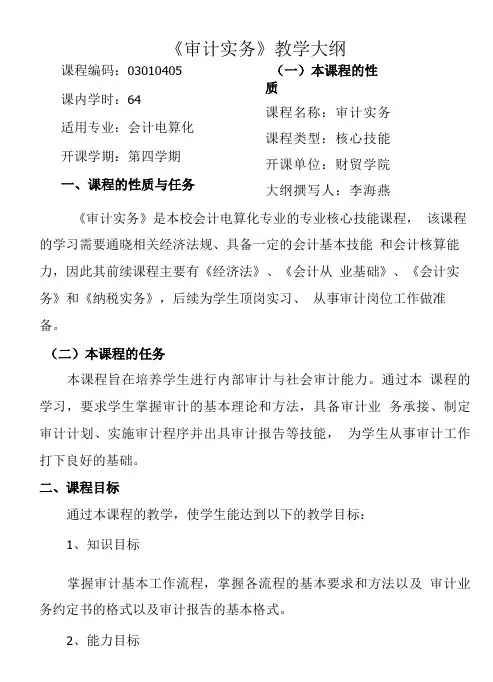 《审计实务》教学大纲

课程编码：03010405

课内学时：64

适用专业：会计电算化

开课学期：第四学期

一、课程的性质与任务

（一）本课程的性质

课程名称：审计实务

课程类型：核心技能

开课单位：财贸学院

大纲撰写人：李海燕

《审计实务》是本校会计电算化专业的专业核心技能课程， 该课程的学习需要通晓相关经济法规、具备一定的会计基本技能 和会计核算能力，因此其前续课程主要有《经济法》、《会计从 业基础》、《会计实务》和《纳税实务》，后续为学生顶岗实习、 从事审计岗位工作做准备。

（二）本课程的任务

本课程旨在培养学生进行内部审计与社会审计能力。通过本 课程的学习，要求学生掌握审计的基本理论和方法，具备审计业 务承接、制定审计计划、实施审计程序并出具审计报告等技能， 为学生从事审计工作打下良好的基础。

二、课程目标

通过本课程的教学，使学生能达到以下的教学目标：

1、知识目标

掌握审计基本工作流程，掌握各流程的基本要求和方法以及 审计业务约定书的格式以及审计报告的基本格式。

2、能力目标